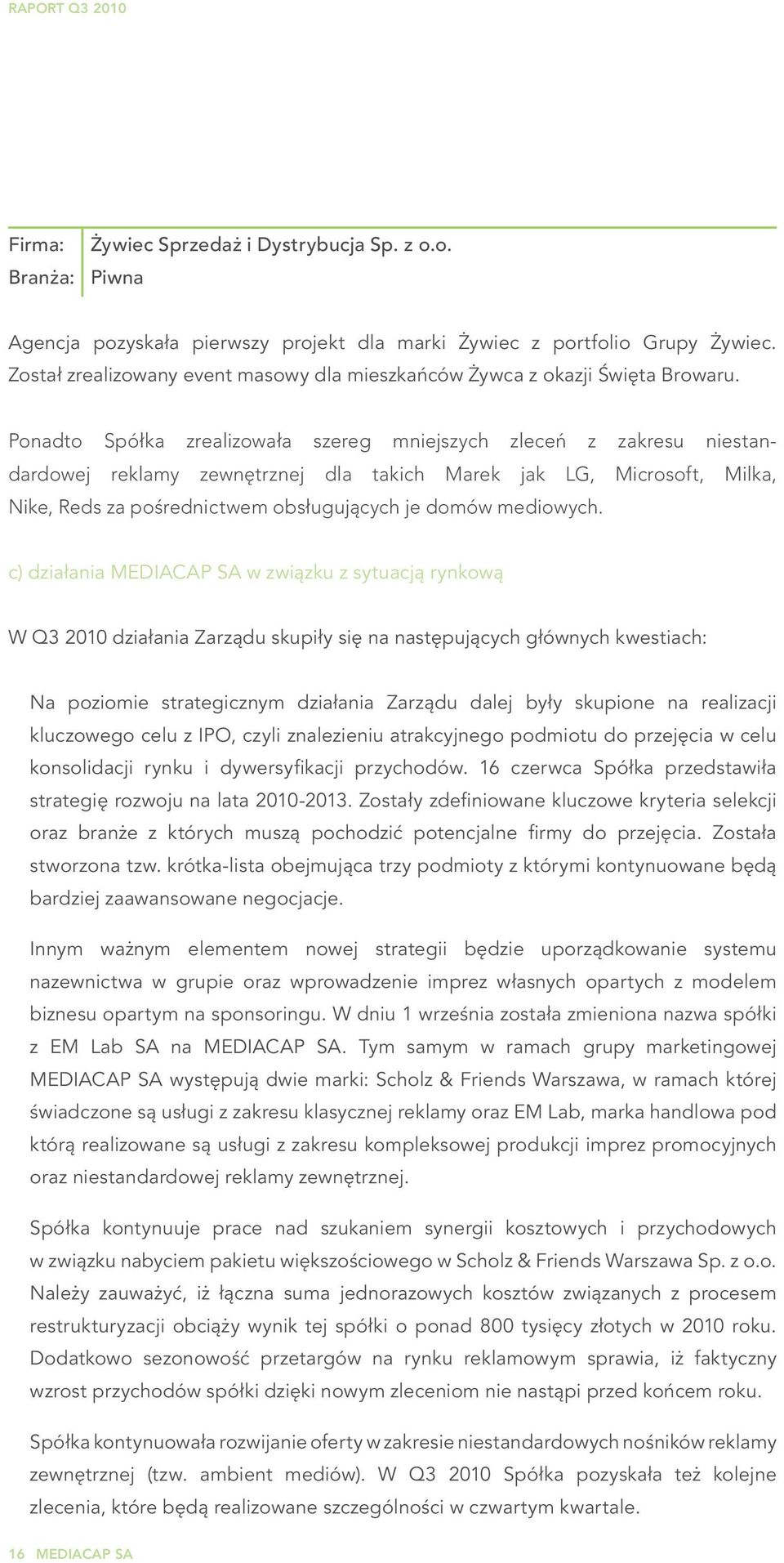 RAPORT Q3 2010

Firma: Żywiec Sprzedaż i Dystrybucja Sp. z o.o.
Branża: Piwna

Agencja pozyskała pierwszy projekt dla marki Żywiec z portfolio Grupy Żywiec. Został zrealizowany event masowy dla mieszkańców Żywca z okazji Święta Browaru.

Ponadto Spółka zrealizowała szereg mniejszych zleceń z zakresu niestandardowej reklamy zewnętrznej dla takich Marek jak LG, Microsoft, Milka, Nike, Reds za pośrednictwem obsługujących je domów mediowych.

c) działania MEDIACAP SA w związku z sytuacją rynkową

W Q3 2010 działania Zarządu skupiły się na następujących głównych kwestiach:

Na poziomie strategicznym działania Zarządu dalej były skupione na realizacji kluczowego celu z IPO, czyli znalezieniu atrakcyjnego podmiotu do przejęcia w celu konsolidacji rynku i dywersyfikacji przychodów. 16 czerwca Spółka przedstawiła strategię rozwoju na lata 2010-2013. Zostały zdefiniowane kluczowe kryteria selekcji oraz branże z których muszą pochodzić potencjalne firmy do przejęcia. Została stworzona tzw. krótka-lista obejmująca trzy podmioty z którymi kontynuowane będą bardziej zaawansowane negocjacje.

Innym ważnym elementem nowej strategii będzie uporządkowanie systemu nazewnictwa w grupie oraz wprowadzenie imprez własnych opartych z modelem biznesu opartym na sponsoringu. W dniu 1 września została zmieniona nazwa spółki z EM Lab SA na MEDIACAP SA. Tym samym w ramach grupy marketingowej MEDIACAP SA występują dwie marki: Scholz & Friends Warszawa, w ramach której świadczone są usługi z zakresu klasycznej reklamy oraz EM Lab, marka handlowa pod którą realizowane są usługi z zakresu kompleksowej produkcji imprez promocyjnych oraz niestandardowej reklamy zewnętrznej.

Spółka kontynuuje prace nad szukaniem synergii kosztowych i przychodowych w związku nabyciem pakietu większościowego w Scholz & Friends Warszawa Sp. z o.o. Należy zauważyć, iż łączna suma jednorazowych kosztów związanych z procesem restrukturyzacji obciąży wynik tej spółki o ponad 800 tysięcy złotych w 2010 roku. Dodatkowo sezonowość przetargów na rynku reklamowym sprawia, iż faktyczny wzrost przychodów spółki dzięki nowym zleceniom nie nastąpi przed końcem roku.

Spółka kontynuowała rozwijanie oferty w zakresie niestandardowych nośników reklamy zewnętrznej (tzw. ambient mediów). W Q3 2010 Spółka pozyskała też kolejne zlecenia, które będą realizowane szczególności w czwartym kwartale.

16 MEDIACAP SA